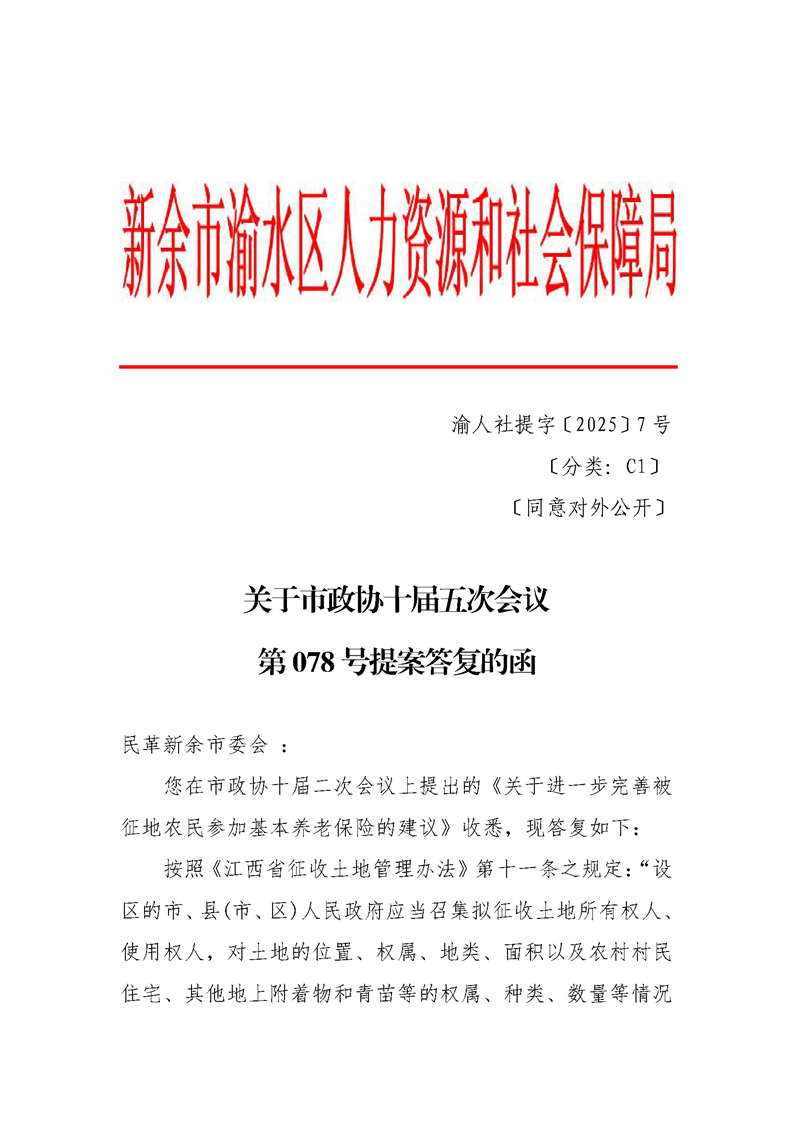 新余市渝水区人力资源和社会保障局

渝人社提字〔2025〕7号

〔分类：C1〕

〔同意对外公开〕

关于市政协十届五次会议

第078号提案答复的函

民革新余市委会 ：

您在市政协十届二次会议上提出的《关于进一步完善被征地农民参加基本养老保险的建议》收悉，现答复如下：

按照《江西省征收土地管理办法》第十一条之规定：“设区的市、县(市、区)人民政府应当召集拟征收土地所有权人、使用权人，对土地的位置、权属、地类、面积以及农村村民住宅、其他地上附着物和青苗等的权属、种类、数量等情况